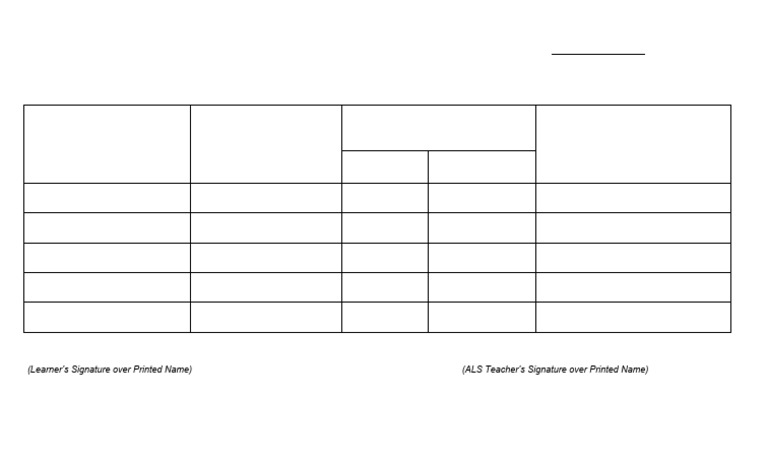 (Learner's Signature over Printed Name)

(ALS Teacher's Signature over Printed Name)